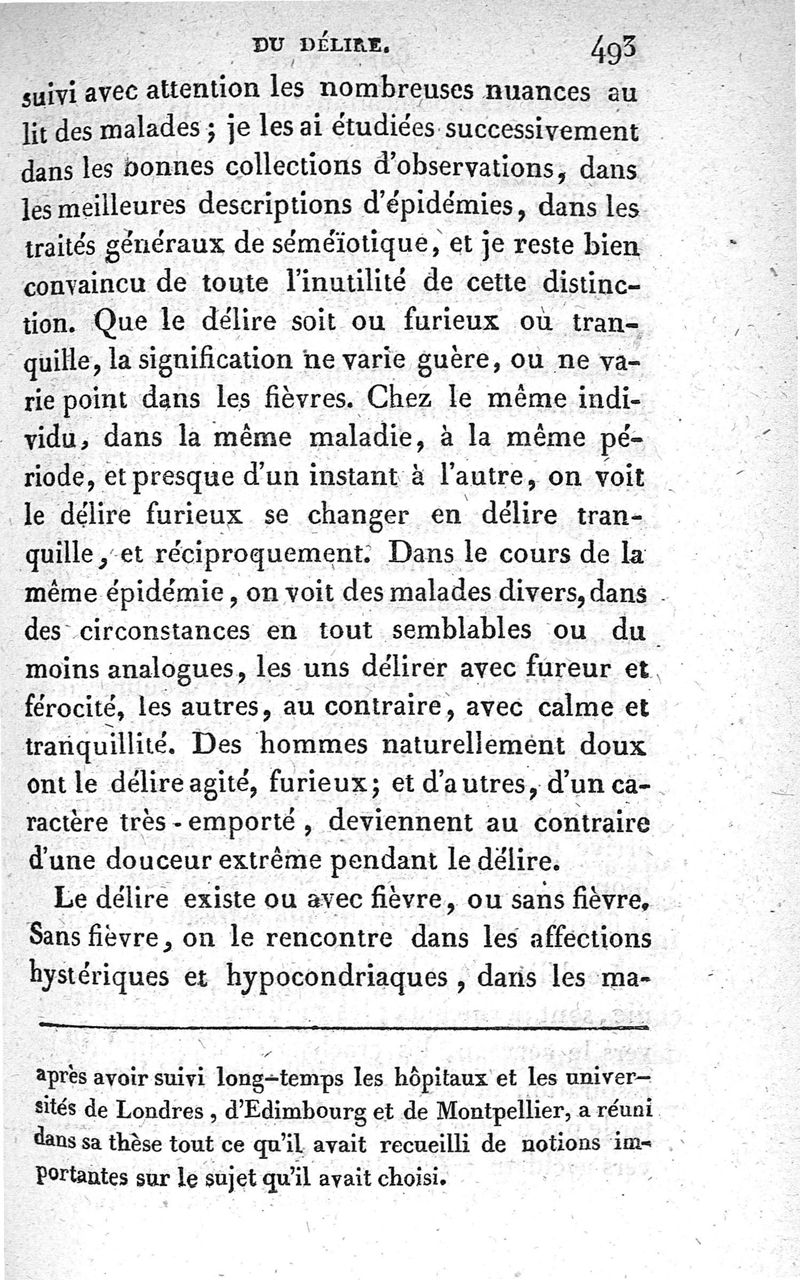 DU DÉLIRE. 493

suivi avec attention les nombreuses nuances au lit des malades ; je les ai étudiées successivement dans les bonnes collections d'observations, dans les meilleures descriptions d'épidémies, dans les traités généraux de séméïotique, et je reste bien convaincu de toute l'inutilité de cette distinction. Que le délire soit ou furieux où tranquille, la signification ne varie guère, ou ne varie point dans les fièvres. Chez le même individu, dans la même maladie, à la même période, et presque d'un instant à l'autre, on voit le délire furieux se changer en délire tranquille, et réciproquement. Dans le cours de la même épidémie, on voit des malades divers, dans des circonstances en tout semblables ou du moins analogues, les uns délirer avec fureur et férocité, les autres, au contraire, avec calme et tranquillité. Des hommes naturellement doux ont le délire agité, furieux; et d'autres, d'un caractère très-emporté, deviennent au contraire d'une douceur extrême pendant le délire.

Le délire existe ou avec fièvre, ou sans fièvre. Sans fièvre, on le rencontre dans les affections hystériques et hypocondriaques, dans les ma-

après avoir suivi long-temps les hôpitaux et les universités de Londres, d'Edimbourg et de Montpellier, a réuni dans sa thèse tout ce qu'il avait recueilli de notions importantes sur le sujet qu'il avait choisi.